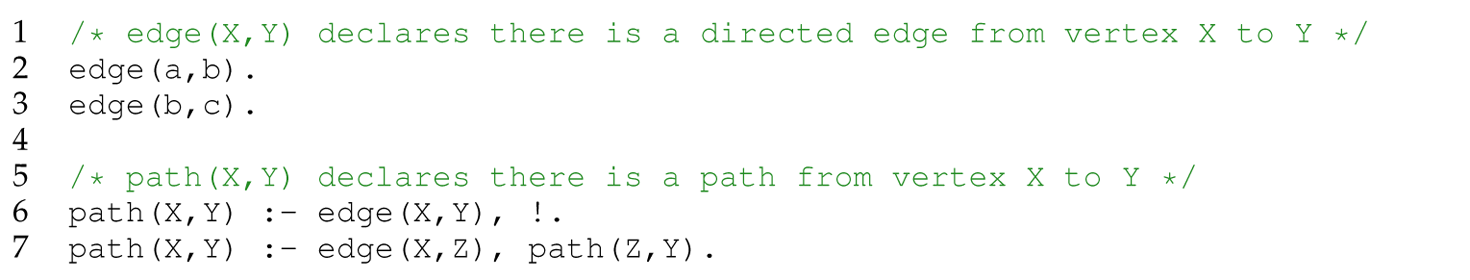 1 /* edge(X,Y) declares there is a directed edge from vertex X to Y */
2 edge(a,b).
3 edge(b,c).
4
5 /* path(X,Y) declares there is a path from vertex X to Y */
6 path(X,Y) :- edge(X,Y), !.
7 path(X,Y) :- edge(X,Z), path(Z,Y).